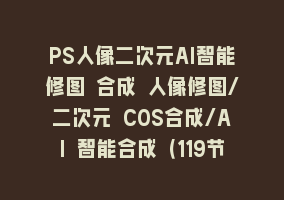 PS人像二次元AI智能修图 合成 人像修图/二次元 COS合成/AI 智能合成（119节